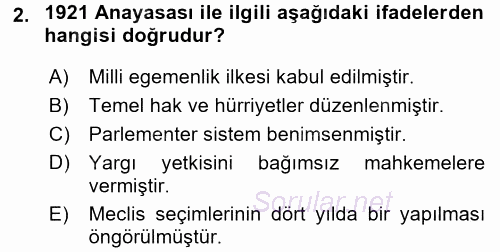 2. 1921 Anayasası ile ilgili aşağıdaki ifadelerden hangisi doğrudur?

A) Milli egemenlik ilkesi kabul edilmiştir.
B) Temel hak ve hürriyetler düzenlenmiştir.
C) Parlementer sistem benimsenmiştir.
D) Yargı yetkisini bağımsız mahkemelere vermiştir.
E) Meclis seçimlerinin dört yılda bir yapılması öngörülmüştür.

Sorular.net